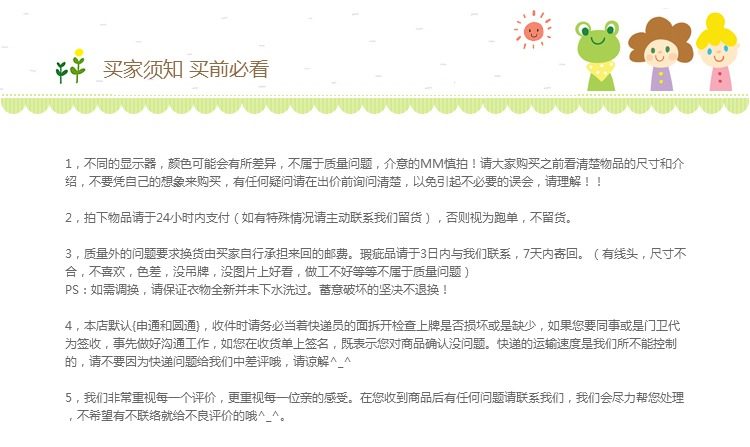 买家须知 买前必看

1，不同的显示器，颜色可能会有所差异，不属于质量问题，介意的MM慎拍！请大家购买之前看清楚物品的尺寸和介绍，不要凭自己的想象来购买，有任何疑问请在出价前询问清楚，以免引起不必要的误会，请理解！！

2，拍下物品请于24小时内支付（如有特殊情况请主动联系我们留货），否则视为跑单，不留货。

3，质量外的问题要求换货由买家自行承担来回的邮费。瑕疵品请于3日内与我们联系，7天内寄回。（有线头，尺寸不合，不喜欢，色差，没吊牌，没图片上好看，做工不好等等不属于质量问题）
PS：如需调换，请保证衣物全新并未下水洗过。蓄意破坏的坚决不退换！

4，本店默认{申通和圆通}，收件时请务必当着快递员的面拆开检查上牌是否损坏或是缺少，如果您要同事或是门卫代为签收，事先做好沟通工作，如您在收货单上签名，既表示您对商品确认没问题。快递的运输速度是我们所不能控制的，请不要因为快递问题给我们中差评哦，请谅解^_^

5，我们非常重视每一个评价，更重视每一位亲的感受。在您收到商品后有任何问题请联系我们，我们会尽力帮您处理，不希望有不联络就给不良评价的哦^_^。